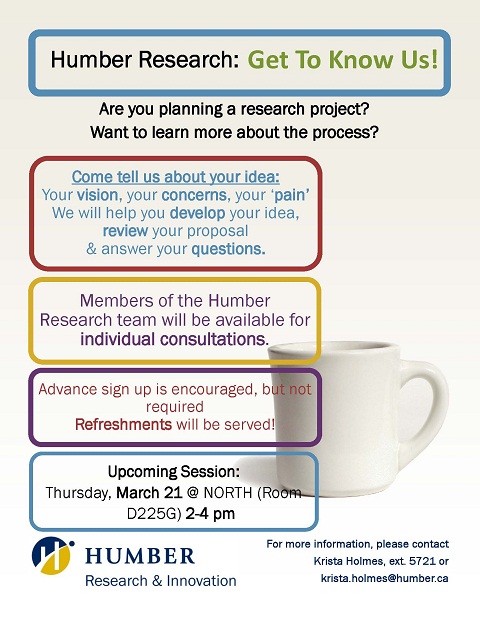 Humber Research: Get To Know Us!

Are you planning a research project?
Want to learn more about the process?

Come tell us about your idea:
Your vision, your concerns, your 'pain'
We will help you develop your idea, review your proposal
& answer your questions.

Members of the Humber Research team will be available for individual consultations.

Advance sign up is encouraged, but not required
Refreshments will be served!

Upcoming Session:
Thursday, March 21 @ NORTH (Room D225G) 2-4 pm

HUMBER
Research & Innovation

For more information, please contact
Krista Holmes, ext. 5721 or
krista.holmes@humber.ca